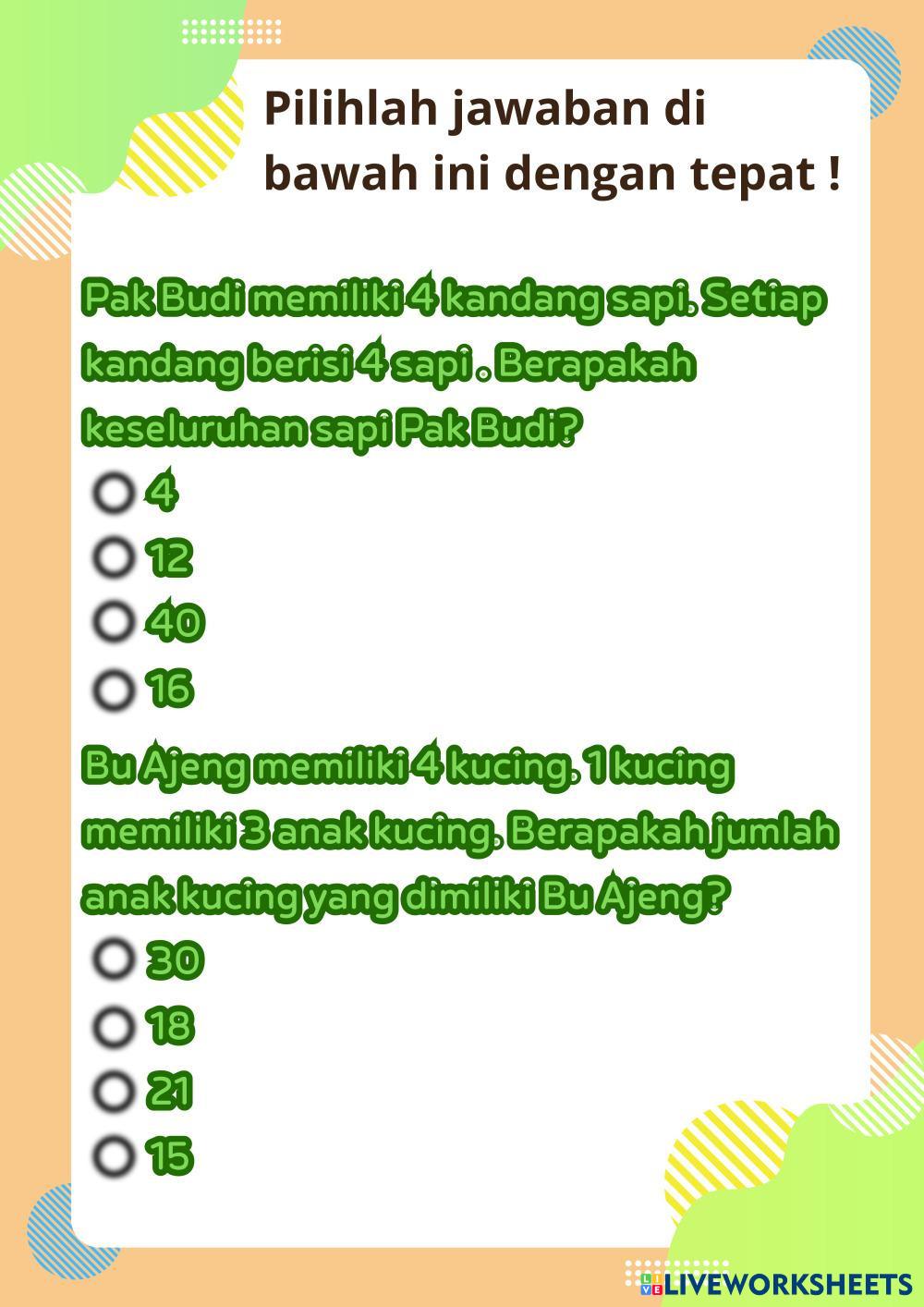 Pilihlah jawaban di bawah ini dengan tepat !

Pak Budi memiliki 4 kandang sapi. Setiap kandang berisi 4 sapi . Berapakah keseluruhan sapi Pak Budi?

4

12

40

16

Bu Ajeng memiliki 4 kucing. 1 kucing memiliki 3 anak kucing. Berapakah jumlah anak kucing yang dimiliki Bu Ajeng?

30

18

21

15

LIVEWORKSHEETS